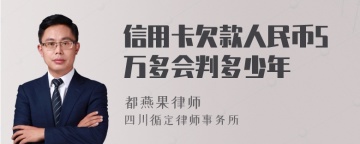 信用卡欠款人民币5万多会判多少年

都燕果律师
四川循定律师事务所